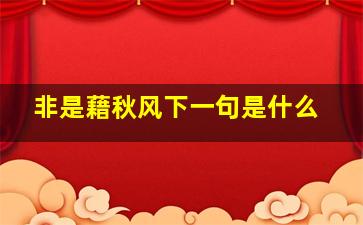 非是藉秋风下一句是什么